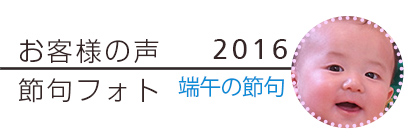 お客様の声　2016
節句フォト　端午の節句